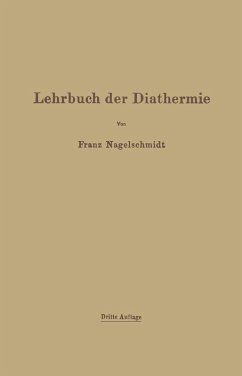 Lehrbuch der Diathermie

Von

Franz Nagelschmidt

Dritte Auflage